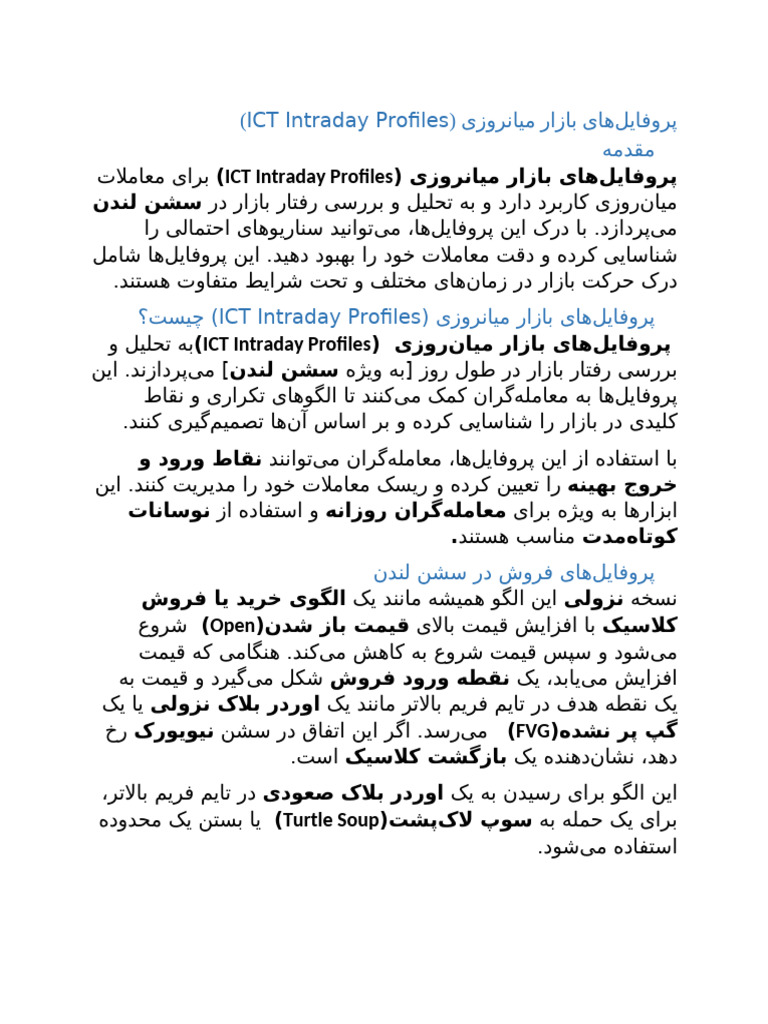 پروفایل‌های بازار میانروزی (ICT Intraday Profiles)
مقدمه

پروفایل‌های بازار میانروزی (ICT Intraday Profiles) برای معاملات میان‌روزی کاربرد دارد و به تحلیل و بررسی رفتار بازار در سشن لندن می‌پردازد. با درک این پروفایل‌ها، می‌توانید سناریوهای احتمالی را شناسایی کرده و دقت معاملات خود را بهبود دهید. این پروفایل‌ها شامل درک حرکت بازار در زمان‌های مختلف و تحت شرایط متفاوت هستند.

پروفایل‌های بازار میانروزی (ICT Intraday Profiles) چیست؟

پروفایل‌های بازار میان‌روزی (ICT Intraday Profiles)به تحلیل و بررسی رفتار بازار در طول روز [به ویژه سشن لندن] می‌پردازند. این پروفایل‌ها به معامله‌گران کمک می‌کنند تا الگوهای تکراری و نقاط کلیدی در بازار را شناسایی کرده و بر اساس آن‌ها تصمیم‌گیری کنند.

با استفاده از این پروفایل‌ها، معامله‌گران می‌توانند نقاط ورود و خروج بهینه را تعیین کرده و ریسک معاملات خود را مدیریت کنند. این ابزارها به ویژه برای معامله‌گران روزانه و استفاده از نوسانات کوتاه‌مدت مناسب هستند.

پروفایل‌های فروش در سشن لندن

نسخه نزولی این الگو همیشه مانند یک الگوی خرید یا فروش کلاسیک با افزایش قیمت بالای قیمت باز شدن(Open) شروع می‌شود و سپس قیمت شروع به کاهش می‌کند. هنگامی که قیمت افزایش می‌یابد، یک نقطه ورود فروش شکل می‌گیرد و قیمت به یک نقطه هدف در تایم فریم بالاتر مانند یک اوردر بلاک نزولی یا یک گپ پر نشده(FVG) می‌رسد. اگر این اتفاق در سشن نیویورک رخ دهد، نشان‌دهنده یک بازگشت کلاسیک است.

این الگو برای رسیدن به یک اوردر بلاک صعودی در تایم فریم بالاتر، برای یک حمله به سوپ لاک‌پشت(Turtle Soup) یا بستن یک محدوده استفاده می‌شود.